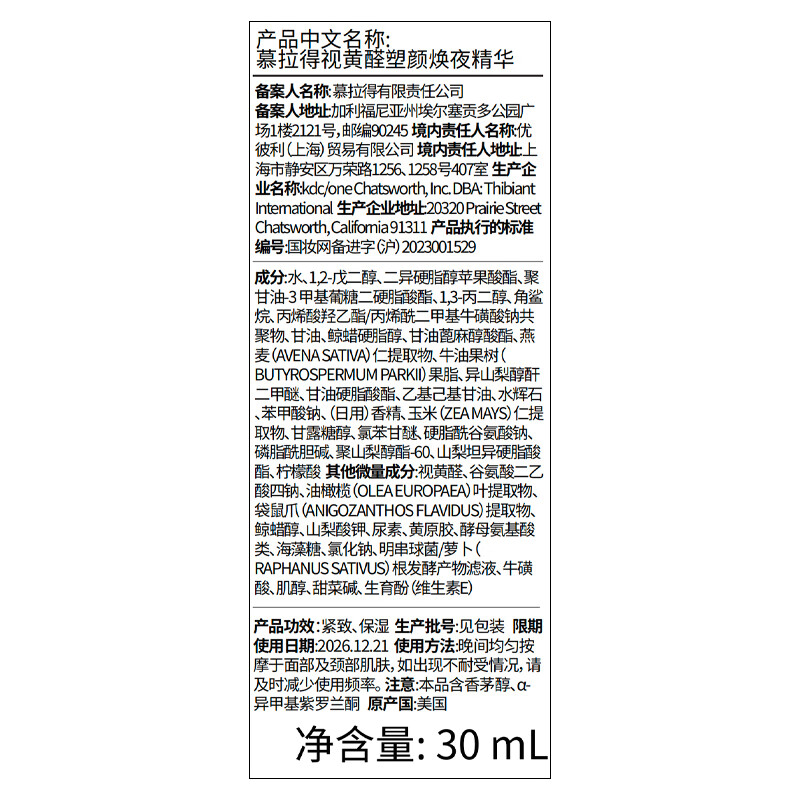 产品中文名称:
慕拉得视黄醛塑颜焕夜精华

备案人名称:慕拉得有限责任公司
备案人地址:加利福尼亚州埃尔塞贡多公园广场1楼2121号,邮编90245 境内责任人名称:优彼利(上海)贸易有限公司 境内责任人地址:上海市静安区万荣路1256、1258号407室 生产企业名称:kdc/one Chatsworth, Inc. DBA: Thibiant International 生产企业地址:20320 Prairie Street Chatsworth, California 91311 产品执行的标准编号:国妆网备进字(沪)2023001529

成分:水、1,2-戊二醇、二异硬脂醇苹果酸酯、聚甘油-3甲基葡糖二硬脂酸酯、1,3-丙二醇、角鲨烷、丙烯酸羟乙酯/丙烯酰二甲基牛磺酸钠共聚物、甘油、鲸蜡硬脂醇、甘油蓖麻醇酸酯、燕麦(AVENA SATIVA)仁提取物、牛油果树(BUTYROSPERMUM PARKII)果脂、异山梨醇酐二甲醚、甘油硬脂酸酯、乙基己基甘油、水辉石、苯甲酸钠、(日用)香精、玉米(ZEA MAYS)仁提取物、甘露糖醇、氯苯甘醚、硬脂酰谷氨酸钠、磷脂酰胆碱、聚山梨醇酯-60、山梨坦异硬脂酸酯、柠檬酸 其他微量成分:视黄醛、谷氨酸二乙酸四钠、油橄榄(OLEA EUROPAEA)叶提取物、袋鼠爪(ANIGOZANTHOS FLAVIDUS)提取物、鲸蜡醇、山梨酸钾、尿素、黄原胶、酵母氨基酸类、海藻糖、氯化钠、明串球菌/萝卜(RAPHANUS SATIVUS)根发酵产物滤液、牛磺酸、肌醇、甜菜碱、生育酚(维生素E)

产品功效:紧致、保湿 生产批号:见包装 限期使用日期:2026.12.21 使用方法:晚间均匀按摩于面部及颈部肌肤,如出现不耐受情况,请及时减少使用频率。注意:本品含香茅醇、α-异甲基紫罗兰酮 原产国:美国

净含量: 30 mL